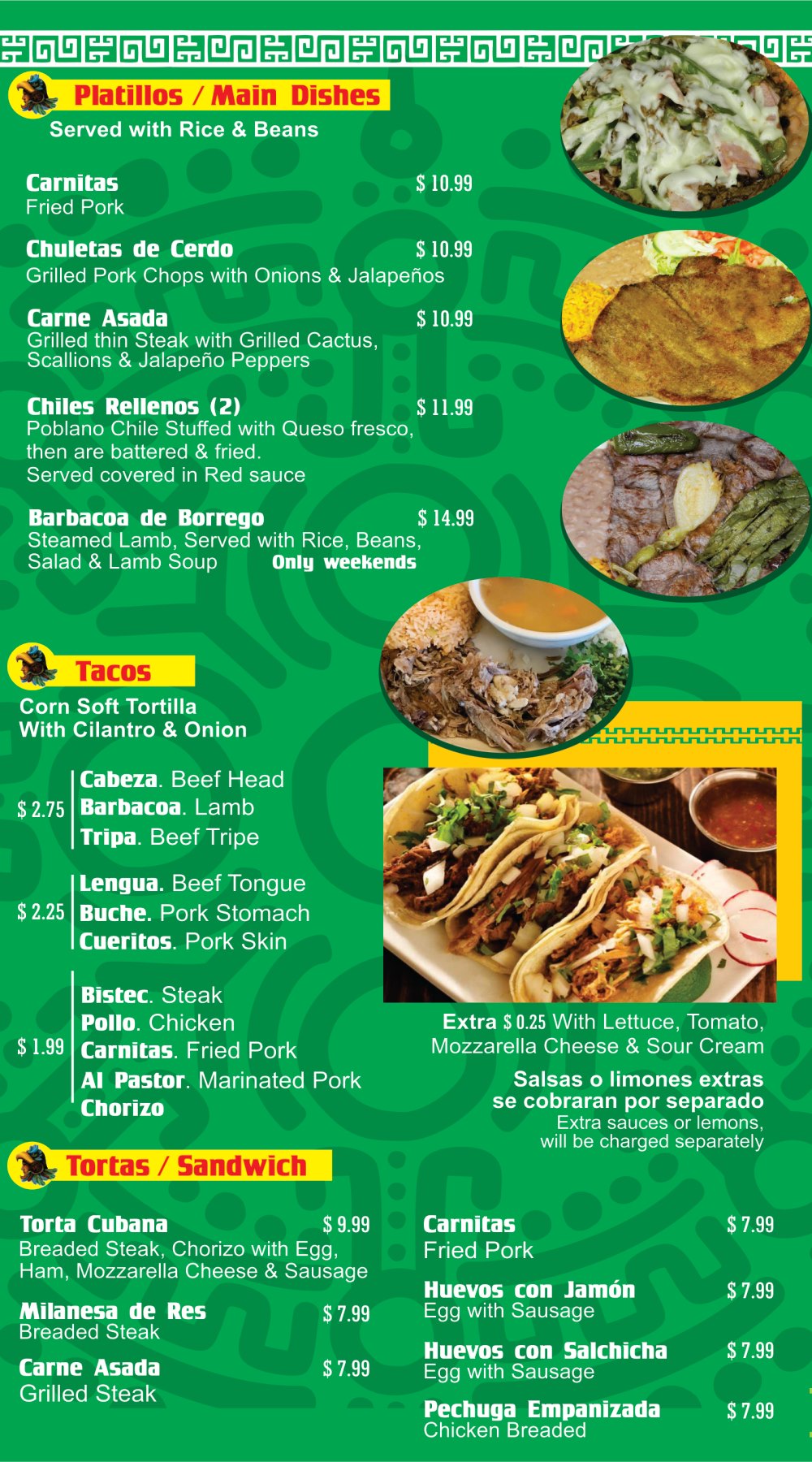 Platillos / Main Dishes
Served with Rice & Beans

Carnitas $ 10.99
Fried Pork

Chuletas de Cerdo $ 10.99
Grilled Pork Chops with Onions & Jalapeños

Carne Asada $ 10.99
Grilled thin Steak with Grilled Cactus, Scallions & Jalapeño Peppers

Chiles Rellenos (2) $ 11.99
Poblano Chile Stuffed with Queso fresco, then are battered & fried. Served covered in Red sauce

Barbacoa de Borrego $ 14.99
Steamed Lamb, Served with Rice, Beans, Salad & Lamb Soup Only weekends

Tacos
Corn Soft Tortilla
With Cilantro & Onion

$ 2.75
Cabeza. Beef Head
Barbacoa. Lamb
Tripa. Beef Tripe

$ 2.25
Lengua. Beef Tongue
Buche. Pork Stomach
Cueritos. Pork Skin

$ 1.99
Bistec. Steak
Pollo. Chicken
Carnitas. Fried Pork
Al Pastor. Marinated Pork
Chorizo

Extra $ 0.25 With Lettuce, Tomato, Mozzarella Cheese & Sour Cream

Salsas o limones extras se cobraran por separado
Extra sauces or lemons, will be charged separately

Tortas / Sandwich

Torta Cubana $ 9.99
Breaded Steak, Chorizo with Egg, Ham, Mozzarella Cheese & Sausage

Milanesa de Res $ 7.99
Breaded Steak

Carne Asada $ 7.99
Grilled Steak

Carnitas $ 7.99
Fried Pork

Huevos con Jamón $ 7.99
Egg with Sausage

Huevos con Salchicha $ 7.99
Egg with Sausage

Pechuga Empanizada $ 7.99
Chicken Breaded